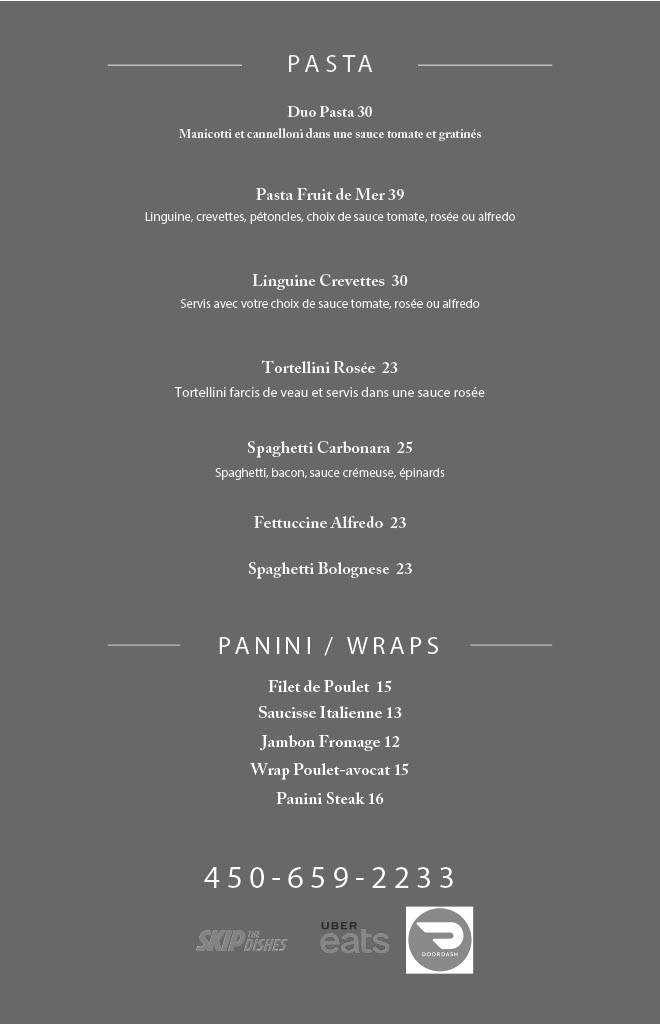 PASTA

Duo Pasta 30
Manicotti et cannelloni dans une sauce tomate et gratinés

Pasta Fruit de Mer 39
Linguine, crevettes, pétoncles, choix de sauce tomate, rosée ou alfredo

Linguine Crevettes 30
Servis avec votre choix de sauce tomate, rosée ou alfredo

Tortellini Rosée 23
Tortellini farcis de veau et servis dans une sauce rosée

Spaghetti Carbonara 25
Spaghetti, bacon, sauce crémeuse, épinards

Fettuccine Alfredo 23

Spaghetti Bolognese 23

PANINI / WRAPS

Filet de Poulet 15
Saucisse Italienne 13
Jambon Fromage 12
Wrap Poulet-avocat 15
Panini Steak 16

450-659-2233

SKIP THE DISHES
UBER eats
DOORDASH